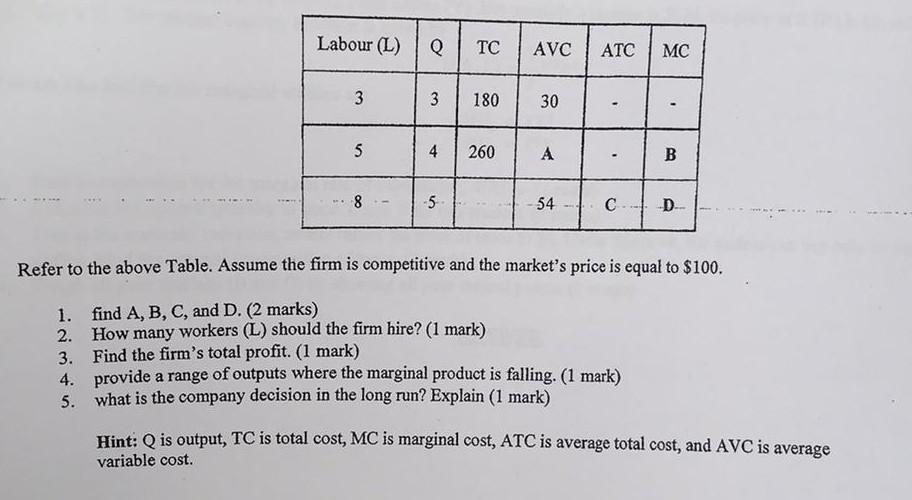 | Labour (L) | Q | TC | AVC | ATC | MC |
|---|---|---|---|---|---|
| 3 | 3 | 180 | 30 | - | - |
| 5 | 4 | 260 | A | - | B |
| 8 | 5 |  | 54 | C | D |

Refer to the above Table. Assume the firm is competitive and the market's price is equal to $100.

1. find A, B, C, and D. (2 marks)
2. How many workers (L) should the firm hire? (1 mark)
3. Find the firm's total profit. (1 mark)
4. provide a range of outputs where the marginal product is falling. (1 mark)
5. what is the company decision in the long run? Explain (1 mark)

Hint: Q is output, TC is total cost, MC is marginal cost, ATC is average total cost, and AVC is average variable cost.